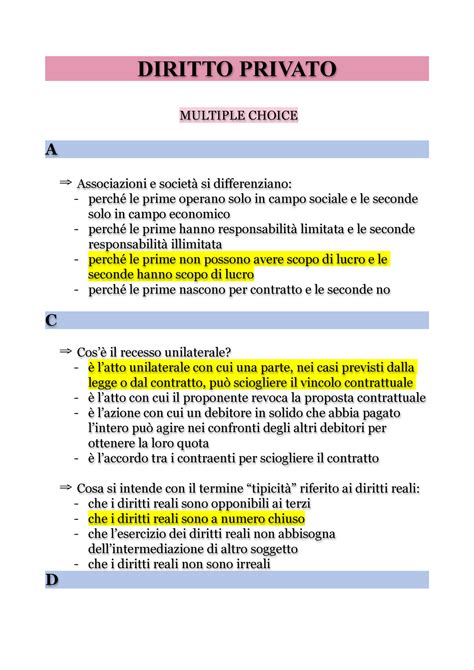 DIRITTO PRIVATO

MULTIPLE CHOICE

A

⇒ Associazioni e società si differenziano:
- perché le prime operano solo in campo sociale e le seconde solo in campo economico
- perché le prime hanno responsabilità limitata e le seconde responsabilità illimitata
- perché le prime non possono avere scopo di lucro e le seconde hanno scopo di lucro
- perché le prime nascono per contratto e le seconde no

C

⇒ Cos'è il recesso unilaterale?
- è l'atto unilaterale con cui una parte, nei casi previsti dalla legge o dal contratto, può sciogliere il vincolo contrattuale
- è l'atto con cui il proponente revoca la proposta contrattuale
- è l'azione con cui un debitore in solido che abbia pagato l'intero può agire nei confronti degli altri debitori per ottenere la loro quota
- è l'accordo tra i contraenti per sciogliere il contratto

⇒ Cosa si intende con il termine "tipicità" riferito ai diritti reali:
- che i diritti reali sono opponibili ai terzi
- che i diritti reali sono a numero chiuso
- che l'esercizio dei diritti reali non abbisogna dell'intermediazione di altro soggetto
- che i diritti reali non sono irreali

D